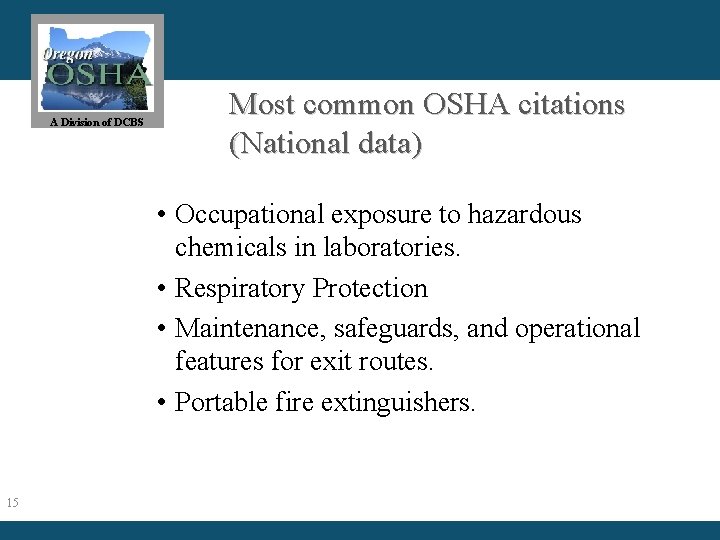 Oregon OSHA

A Division of DCBS

Most common OSHA citations (National data)

• Occupational exposure to hazardous chemicals in laboratories.
• Respiratory Protection
• Maintenance, safeguards, and operational features for exit routes.
• Portable fire extinguishers.

15